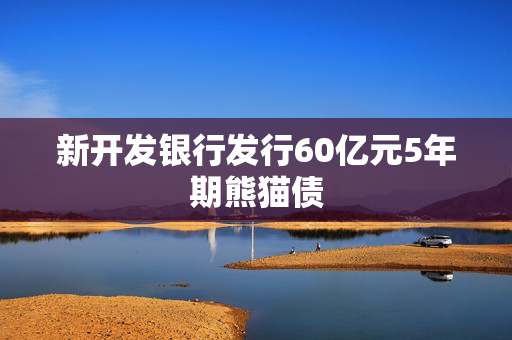 新开发银行发行60亿元5年期熊猫债